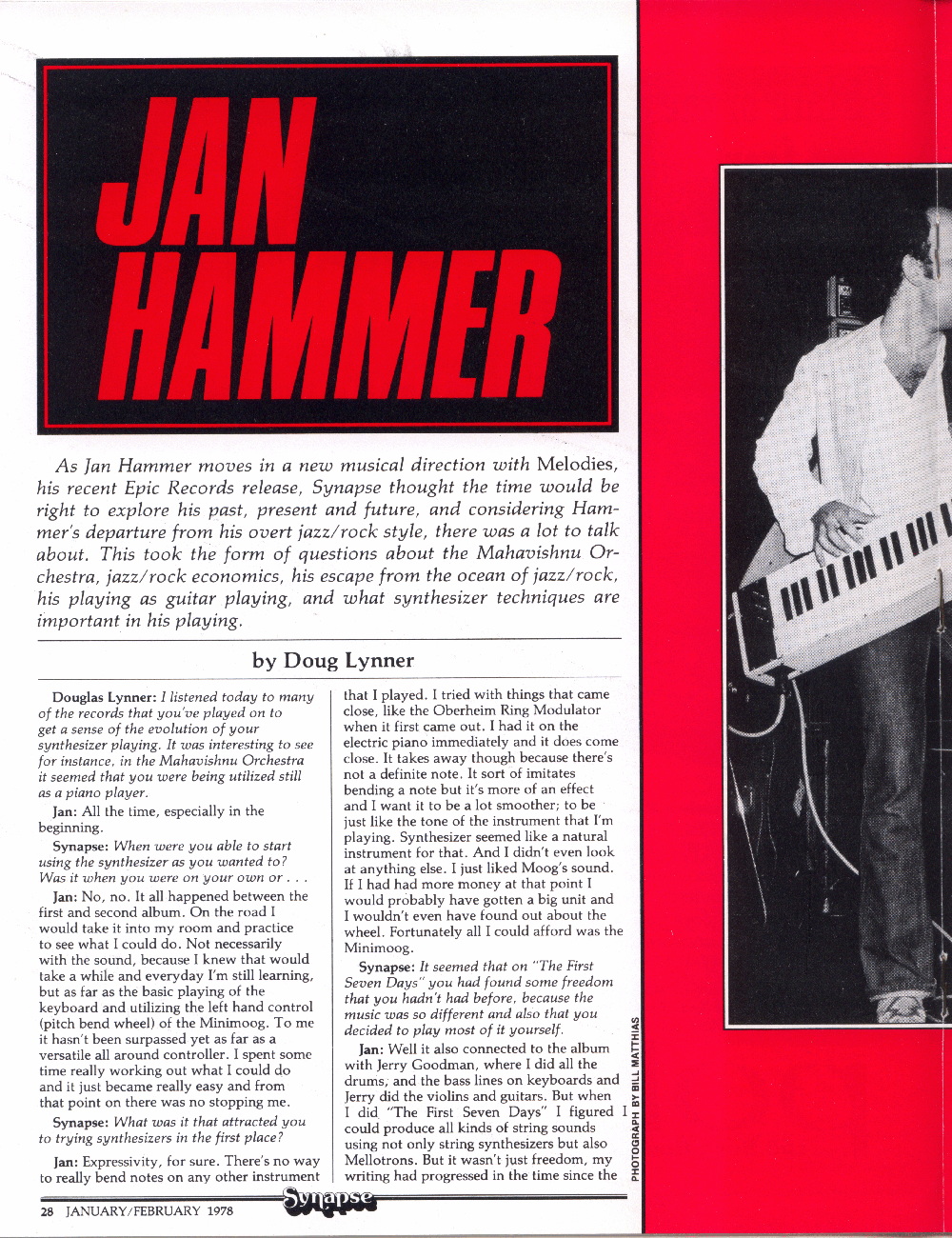 JAN HAMMER

As Jan Hammer moves in a new musical direction with Melodies, his recent Epic Records release, Synapse thought the time would be right to explore his past, present and future, and considering Hammer's departure from his overt jazz/rock style, there was a lot to talk about. This took the form of questions about the Mahavishnu Orchestra, jazz/rock economics, his escape from the ocean of jazz/rock, his playing as guitar playing, and what synthesizer techniques are important in his playing.

by Doug Lynner

Douglas Lynner: I listened today to many of the records that you've played on to get a sense of the evolution of your synthesizer playing. It was interesting to see for instance, in the Mahavishnu Orchestra it seemed that you were being utilized still as a piano player.

Jan: All the time, especially in the beginning.

Synapse: When were you able to start using the synthesizer as you wanted to? Was it when you were on your own or . . .

Jan: No, no. It all happened between the first and second album. On the road I would take it into my room and practice to see what I could do. Not necessarily with the sound, because I knew that would take a while and everyday I'm still learning, but as far as the basic playing of the keyboard and utilizing the left hand control (pitch bend wheel) of the Minimoog. To me it hasn't been surpassed yet as far as a versatile all around controller. I spent some time really working out what I could do and it just became really easy and from that point on there was no stopping me.

Synapse: What was it that attracted you to trying synthesizers in the first place?

Jan: Expressivity, for sure. There's no way to really bend notes on any other instrument that I played. I tried with things that came close, like the Oberheim Ring Modulator when it first came out. I had it on the electric piano immediately and it does come close. It takes away though because there's not a definite note. It sort of imitates bending a note but it's more of an effect and I want it to be a lot smoother; to be just like the tone of the instrument that I'm playing. Synthesizer seemed like a natural instrument for that. And I didn't even look at anything else. I just liked Moog's sound. If I had had more money at that point I would probably have gotten a big unit and I wouldn't even have found out about the wheel. Fortunately all I could afford was the Minimoog.

Synapse: It seemed that on "The First Seven Days" you had found some freedom that you hadn't had before, because the music was so different and also that you decided to play most of it yourself.

Jan: Well it also connected to the album with Jerry Goodman, where I did all the drums, and the bass lines on keyboards and Jerry did the violins and guitars. But when I did "The First Seven Days" I figured I could produce all kinds of string sounds using not only string synthesizers but also Mellotrons. But it wasn't just freedom, my writing had progressed in the time since the

PHOTOGRAPH BY BILL MATTHIAS

28 JANUARY/FEBRUARY 1978 Synapse